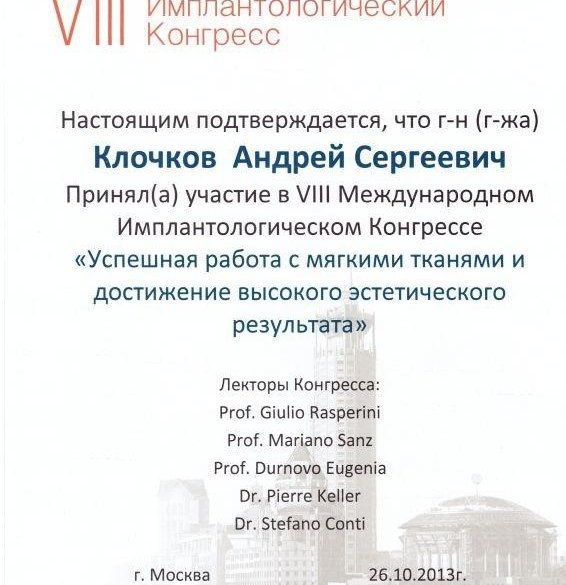 VIII Имплантологический Конгресс

Настоящим подтверждается, что г-н (г-жа)

Клочков Андрей Сергеевич

Принял(а) участие в VIII Международном Имплантологическом Конгрессе «Успешная работа с мягкими тканями и достижение высокого эстетического результата»

Лекторы Конгресса:
Prof. Giulio Rasperini
Prof. Mariano Sanz
Prof. Durnovo Eugenia
Dr. Pierre Keller
Dr. Stefano Conti

г. Москва 26.10.2013г.